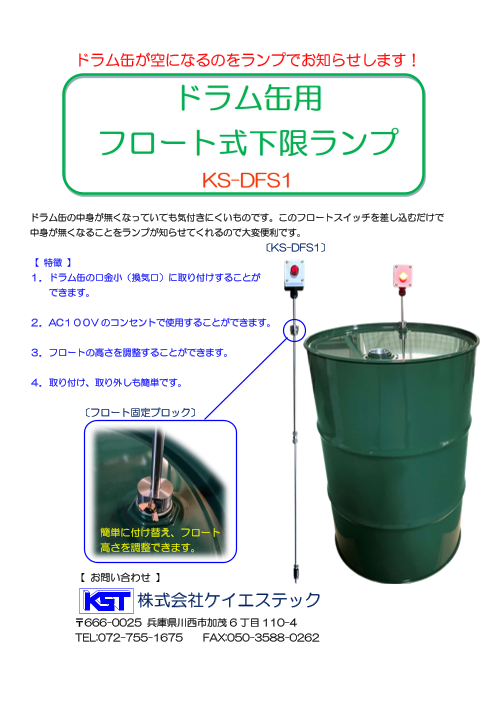 ドラム缶が空になるのをランプでお知らせします！

ドラム缶用
フロート式下限ランプ

KS-DFS1

ドラム缶の中身が無くなっていても気付きにくいものです。このフロートスイッチを差し込むだけで中身が無くなることをランプが知らせてくれるので大変便利です。

〔KS-DFS1〕

【 特徴 】
1．ドラム缶の口金小（換気口）に取り付けすることができます。

2．AC100Vのコンセントで使用することができます。

3．フロートの高さを調整することができます。

4．取り付け、取り外しも簡単です。

〔フロート固定ブロック〕

簡単に付け替え、フロート高さを調整できます。

【 お問い合わせ 】

KST 株式会社ケイエステック

〒666-0025 兵庫県川西市加茂6丁目110-4
TEL:072-755-1675 FAX:050-3588-0262